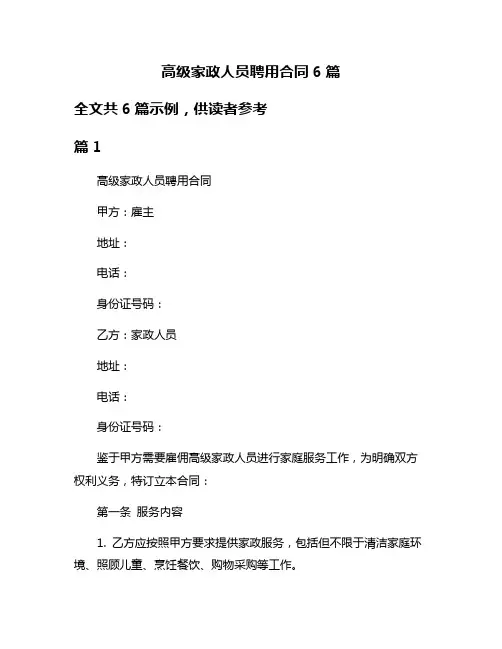 高级家政人员聘用合同 6 篇

全文共 6 篇示例，供读者参考

篇 1

高级家政人员聘用合同

甲方：雇主

地址：

电话：

身份证号码：

乙方：家政人员

地址：

电话：

身份证号码：

鉴于甲方需要雇佣高级家政人员进行家庭服务工作，为明确双方权利义务，特订立本合同：

第一条 服务内容

1. 乙方应按照甲方要求提供家政服务，包括但不限于清洁家庭环境、照顾儿童、烹饪餐饮、购物采购等工作。